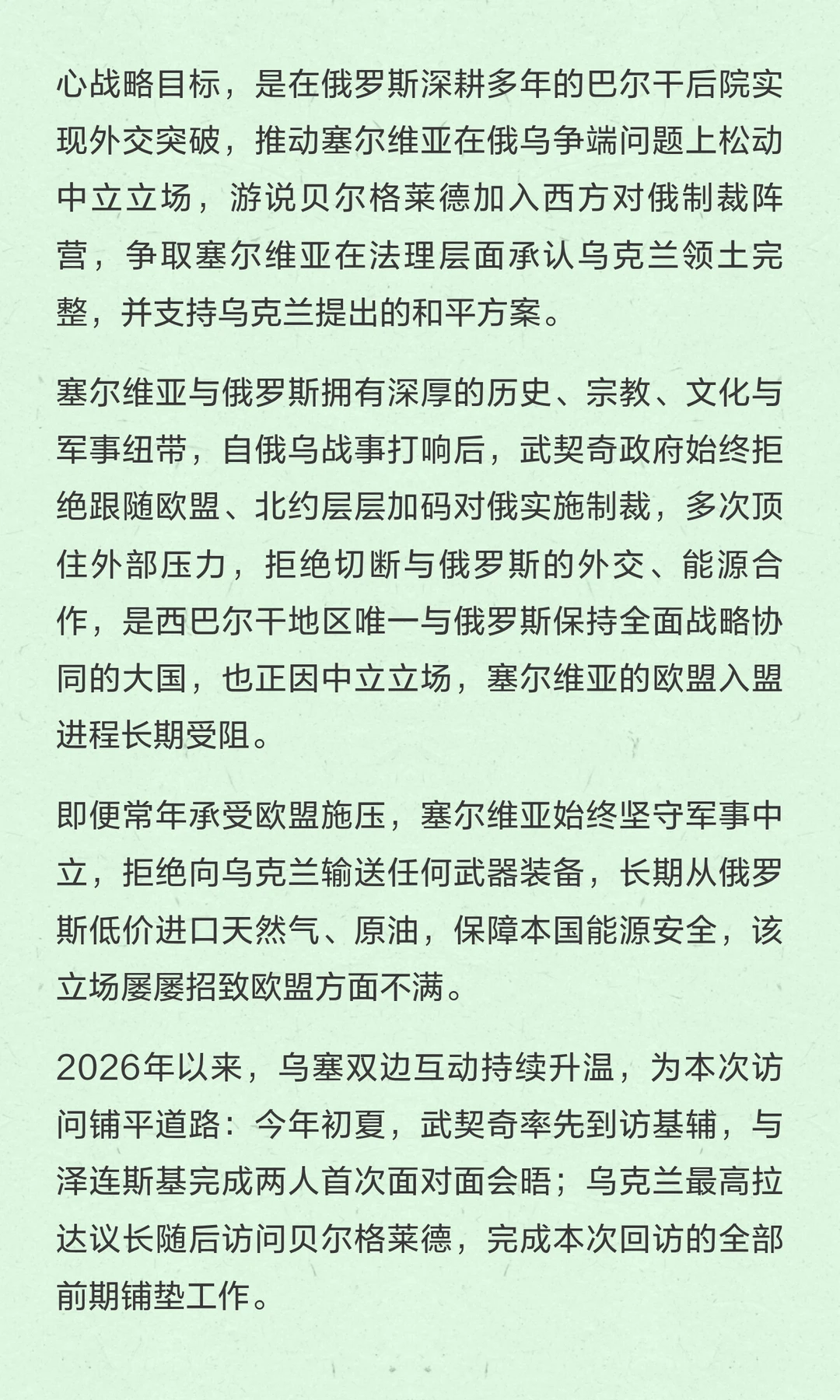 心战略目标，是在俄罗斯深耕多年的巴尔干后院实现外交突破，推动塞尔维亚在俄乌争端问题上松动中立立场，游说贝尔格莱德加入西方对俄制裁阵营，争取塞尔维亚在法理层面承认乌克兰领土完整，并支持乌克兰提出的和平方案。

塞尔维亚与俄罗斯拥有深厚的历史、宗教、文化与军事纽带，自俄乌战事打响后，武契奇政府始终拒绝跟随欧盟、北约层层加码对俄实施制裁，多次顶住外部压力，拒绝切断与俄罗斯的外交、能源合作，是西巴尔干地区唯一与俄罗斯保持全面战略协同的大国，也正因中立立场，塞尔维亚的欧盟入盟进程长期受阻。

即便常年承受欧盟施压，塞尔维亚始终坚守军事中立，拒绝向乌克兰输送任何武器装备，长期从俄罗斯低价进口天然气、原油，保障本国能源安全，该立场屡屡招致欧盟方面不满。

2026年以来，乌塞双边互动持续升温，为本次访问铺平道路：今年初夏，武契奇率先到访基辅，与泽连斯基完成两人首次面对面会晤；乌克兰最高拉达议长随后访问贝尔格莱德，完成本次回访的全部前期铺垫工作。